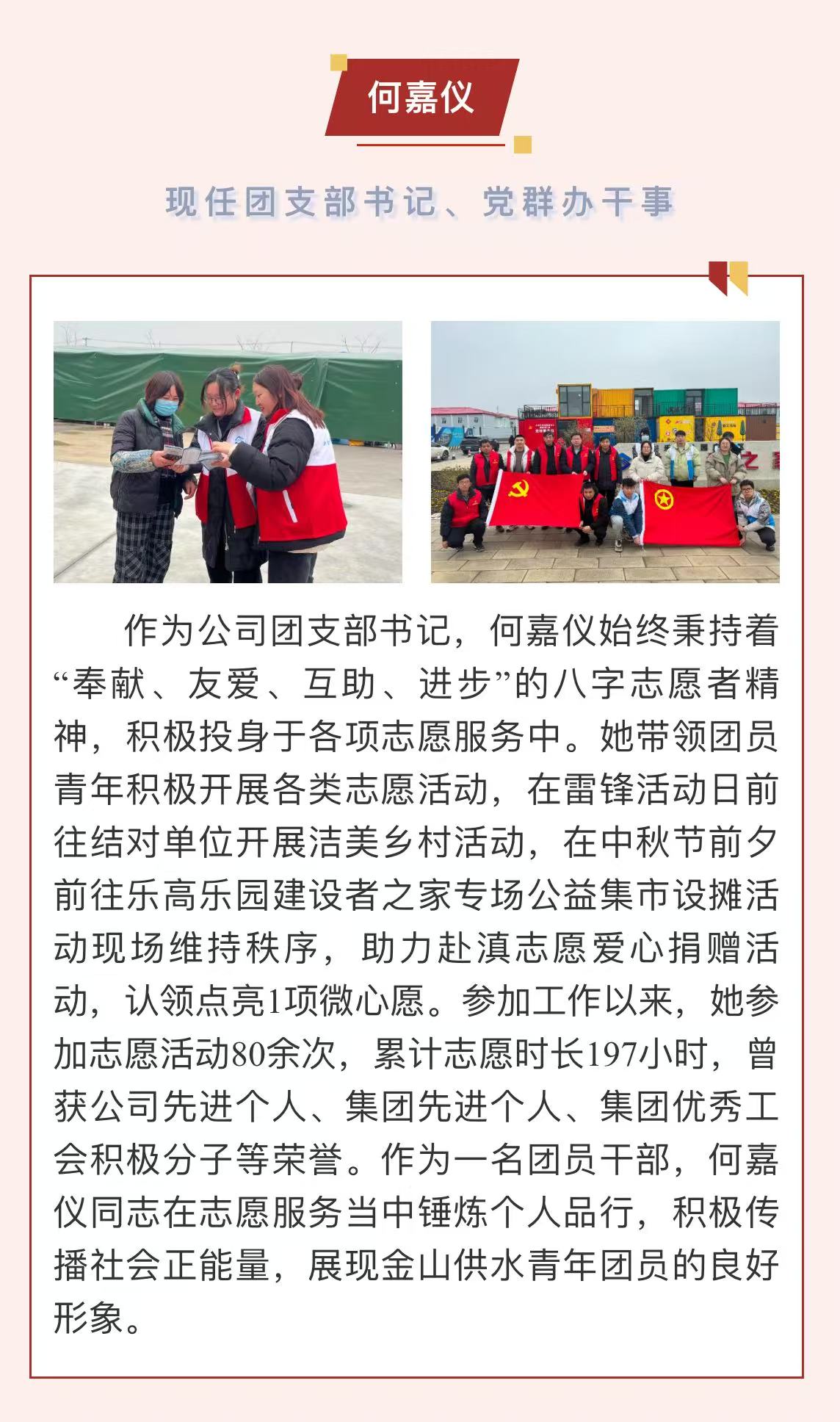 何嘉仪

现任团支部书记、党群办干事

作为公司团支部书记，何嘉仪始终秉持着“奉献、友爱、互助、进步”的八字志愿者精神，积极投身于各项志愿服务中。她带领团员青年积极开展各类志愿活动，在雷锋活动日前往结对单位开展洁美乡村活动，在中秋节前夕前往乐高乐园建设者之家专场公益集市设摊活动现场维持秩序，助力赴滇志愿爱心捐赠活动，认领点亮1项微心愿。参加工作以来，她参加志愿活动80余次，累计志愿时长197小时，曾获公司先进个人、集团先进个人、集团优秀工会积极分子等荣誉。作为一名团员干部，何嘉仪同志在志愿服务当中锤炼个人品行，积极传播社会正能量，展现金山供水青年团员的良好形象。